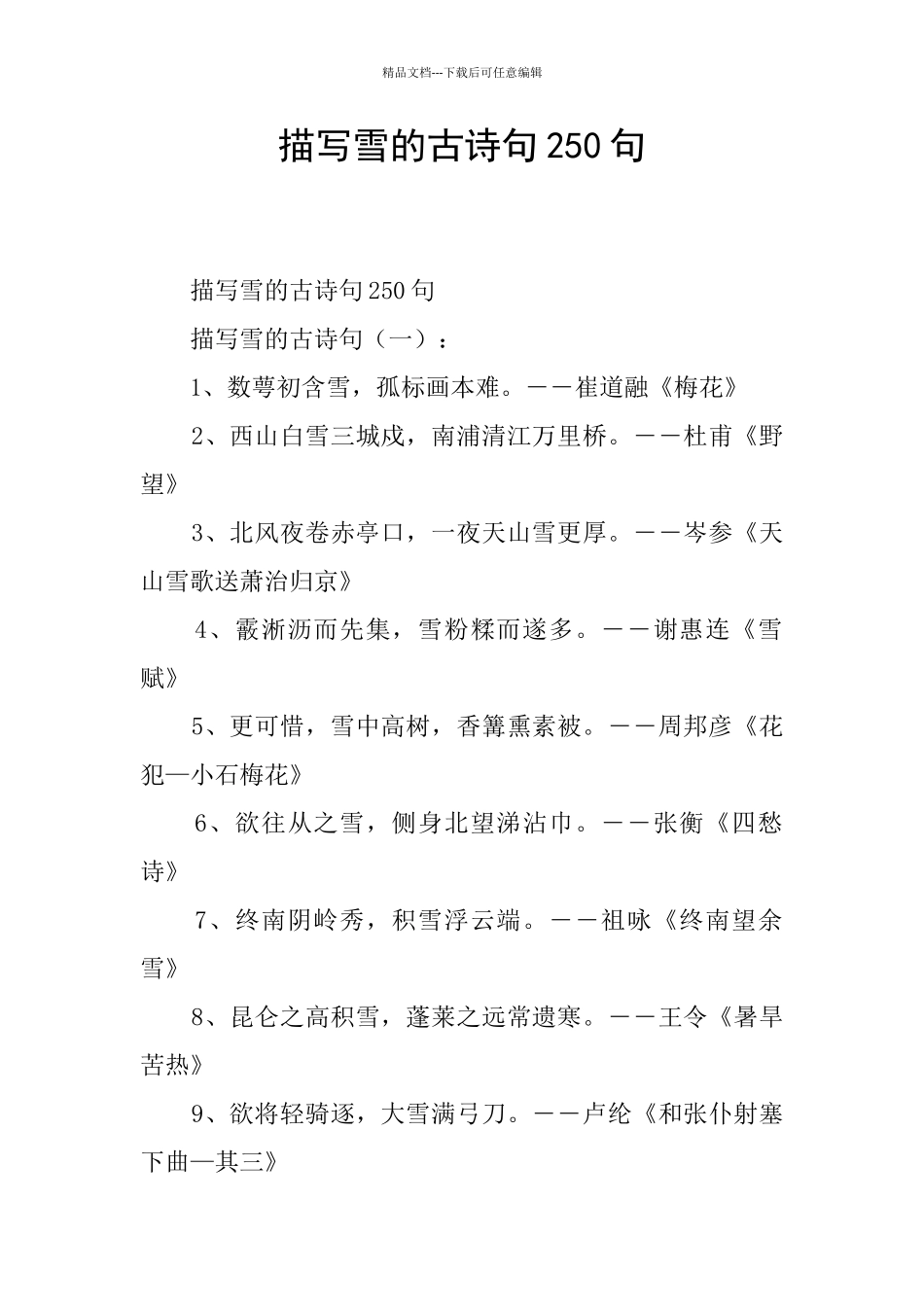 精品文档---下载后可任意编辑

描写雪的古诗句250句

描写雪的古诗句250句

描写雪的古诗句（一）：

1、数萼初含雪，孤标画本难。——崔道融《梅花》

2、西山白雪三城戍，南浦清江万里桥。——杜甫《野望》

3、北风夜卷赤亭口，一夜天山雪更厚。——岑参《天山雪歌送萧治归京》

4、霰淅沥而先集，雪粉糅而遂多。——谢惠连《雪赋》

5、更可惜，雪中高树，香篝熏素被。——周邦彦《花犯—小石梅花》

6、欲往从之雪，侧身北望涕沾巾。——张衡《四愁诗》

7、终南阴岭秀，积雪浮云端。——祖咏《终南望余雪》

8、昆仑之高积雪，蓬莱之远常遗寒。——王令《暑旱苦热》

9、欲将轻骑逐，大雪满弓刀。——卢纶《和张仆射塞下曲—其三》